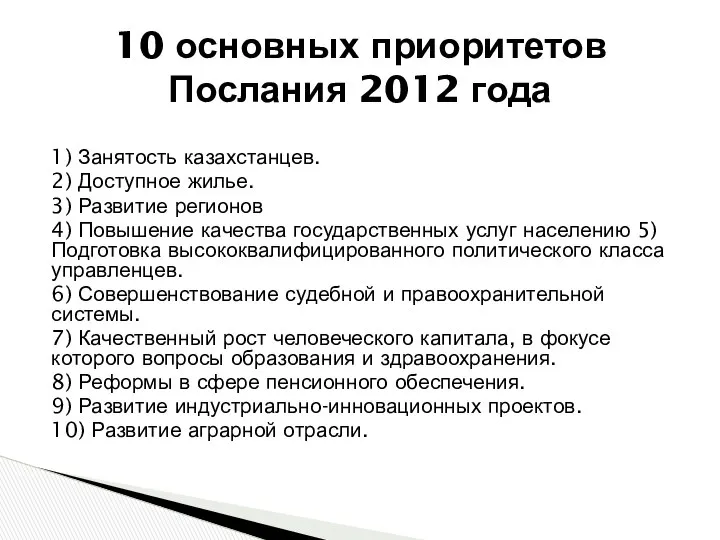 10 основных приоритетов Послания 2012 года

1) Занятость казахстанцев.
2) Доступное жилье.
3) Развитие регионов
4) Повышение качества государственных услуг населению 5) Подготовка высококвалифицированного политического класса управленцев.
6) Совершенствование судебной и правоохранительной системы.
7) Качественный рост человеческого капитала, в фокусе которого вопросы образования и здравоохранения.
8) Реформы в сфере пенсионного обеспечения.
9) Развитие индустриально-инновационных проектов.
10) Развитие аграрной отрасли.